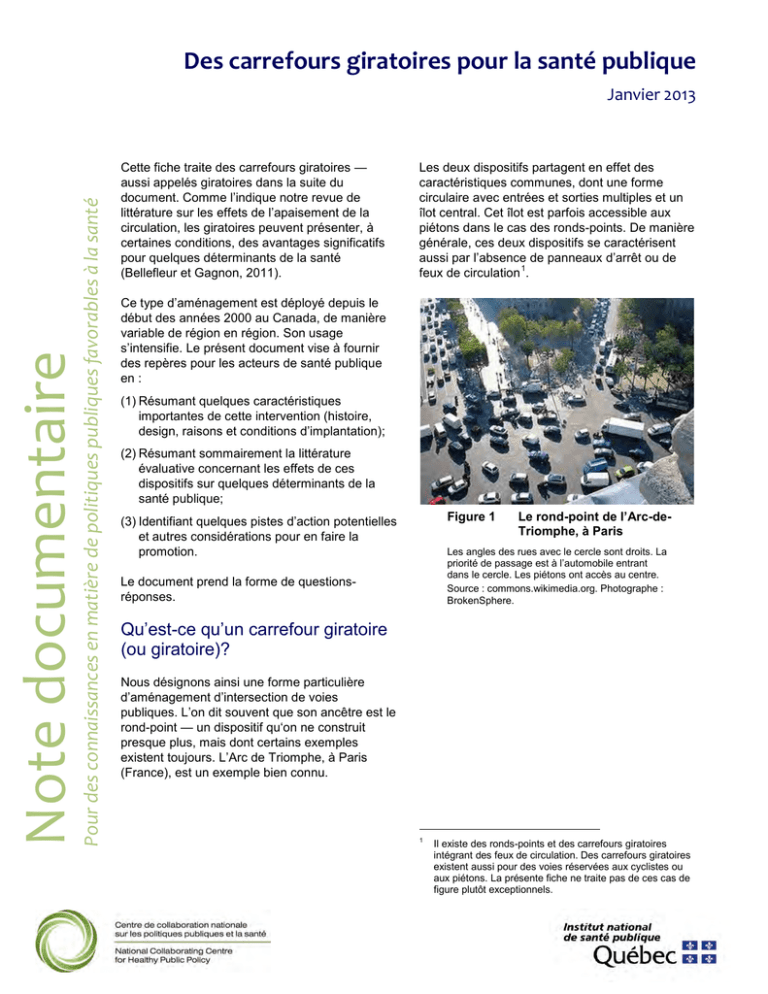 Des carrefours giratoires pour la santé publique

Janvier 2013

Note documentaire

Pour des connaissances en matière de politiques publiques favorables à la santé

Cette fiche traite des carrefours giratoires — aussi appelés giratoires dans la suite du document. Comme l'indique notre revue de littérature sur les effets de l'apaisement de la circulation, les giratoires peuvent présenter, à certaines conditions, des avantages significatifs pour quelques déterminants de la santé (Bellefleur et Gagnon, 2011).

Ce type d'aménagement est déployé depuis le début des années 2000 au Canada, de manière variable de région en région. Son usage s'intensifie. Le présent document vise à fournir des repères pour les acteurs de santé publique en :

(1) Résumant quelques caractéristiques importantes de cette intervention (histoire, design, raisons et conditions d'implantation);

(2) Résumant sommairement la littérature évaluative concernant les effets de ces dispositifs sur quelques déterminants de la santé publique;

(3) Identifiant quelques pistes d'action potentielles et autres considérations pour en faire la promotion.

Le document prend la forme de questions-réponses.

Qu'est-ce qu'un carrefour giratoire (ou giratoire)?

Nous désignons ainsi une forme particulière d'aménagement d'intersection de voies publiques. L'on dit souvent que son ancêtre est le rond-point — un dispositif qu'on ne construit presque plus, mais dont certains exemples existent toujours. L'Arc de Triomphe, à Paris (France), est un exemple bien connu.

Les deux dispositifs partagent en effet des caractéristiques communes, dont une forme circulaire avec entrées et sorties multiples et un îlot central. Cet îlot est parfois accessible aux piétons dans le cas des ronds-points. De manière générale, ces deux dispositifs se caractérisent aussi par l'absence de panneaux d'arrêt ou de feux de circulation$^1$.

Figure 1 Le rond-point de l'Arc-de-Triomphe, à Paris

Les angles des rues avec le cercle sont droits. La priorité de passage est à l'automobile entrant dans le cercle. Les piétons ont accès au centre.
Source : commons.wikimedia.org. Photographe : BrokenSphere.

$^1$ Il existe des ronds-points et des carrefours giratoires intégrant des feux de circulation. Des carrefours giratoires existent aussi pour des voies réservées aux cyclistes ou aux piétons. La présente fiche ne traite pas de ces cas de figure plutôt exceptionnels.

Centre de collaboration nationale sur les politiques publiques et la santé
National Collaborating Centre for Healthy Public Policy

Institut national de santé publique
Québec